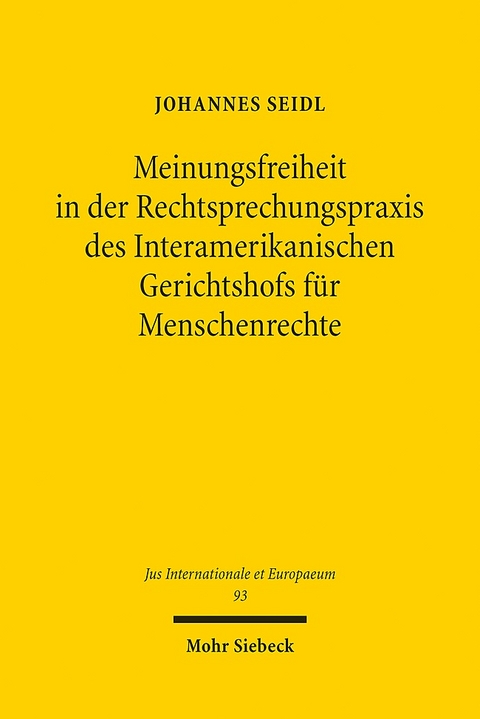 JOHANNES SEIDL

Meinungsfreiheit in der Rechtsprechungspraxis des Interamerikanischen Gerichtshofs für Menschenrechte

Jus Internationale et Europaeum
93

Mohr Siebeck